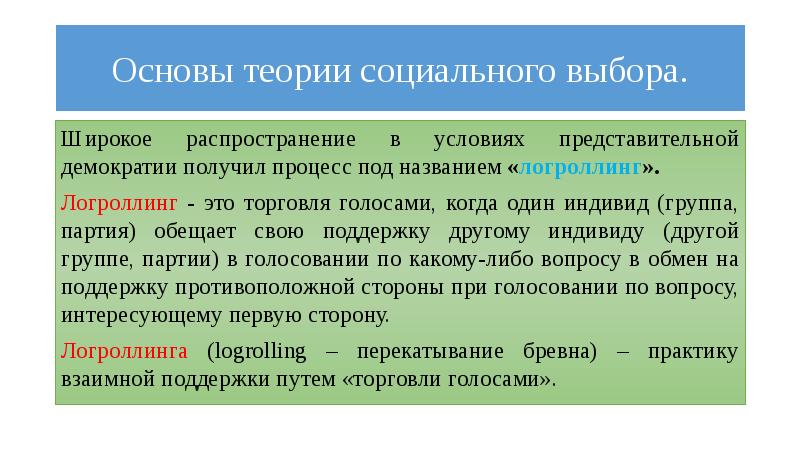 Основы теории социального выбора.

Широкое распространение в условиях представительной демократии получил процесс под названием «логроллинг».

Логроллинг - это торговля голосами, когда один индивид (группа, партия) обещает свою поддержку другому индивиду (другой группе, партии) в голосовании по какому-либо вопросу в обмен на поддержку противоположной стороны при голосовании по вопросу, интересующему первую сторону.

Логроллинга (logrolling – перекатывание бревна) – практику взаимной поддержки путем «торговли голосами».